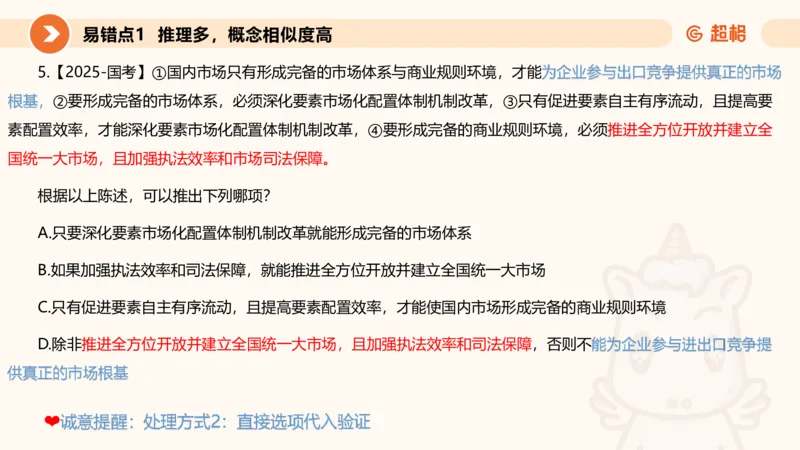 易错点1 推理多，概念相似度高

超格

5.【2025-国考】①国内市场只有形成完备的市场体系与商业规则环境，才能为企业参与出口竞争提供真正的市场根基，②要形成完备的市场体系，必须深化要素市场化配置体制机制改革，③只有促进要素自主有序流动，且提高要素配置效率，才能深化要素市场化配置体制机制改革，④要形成完备的商业规则环境，必须推进全方位开放并建立全国统一大市场，且加强执法效率和市场司法保障。

根据以上陈述，可以推出下列哪项？

A.只要深化要素市场化配置体制机制改革就能形成完备的市场体系

B.如果加强执法效率和司法保障，就能推进全方位开放并建立全国统一大市场

C.只有促进要素自主有序流动，且提高要素配置效率，才能使国内市场形成完备的商业规则环境

D.除非推进全方位开放并建立全国统一大市场，且加强执法效率和司法保障，否则不能为企业参与进出口竞争提供真正的市场根基

❤诚意提醒：处理方式2：直接选项代入验证